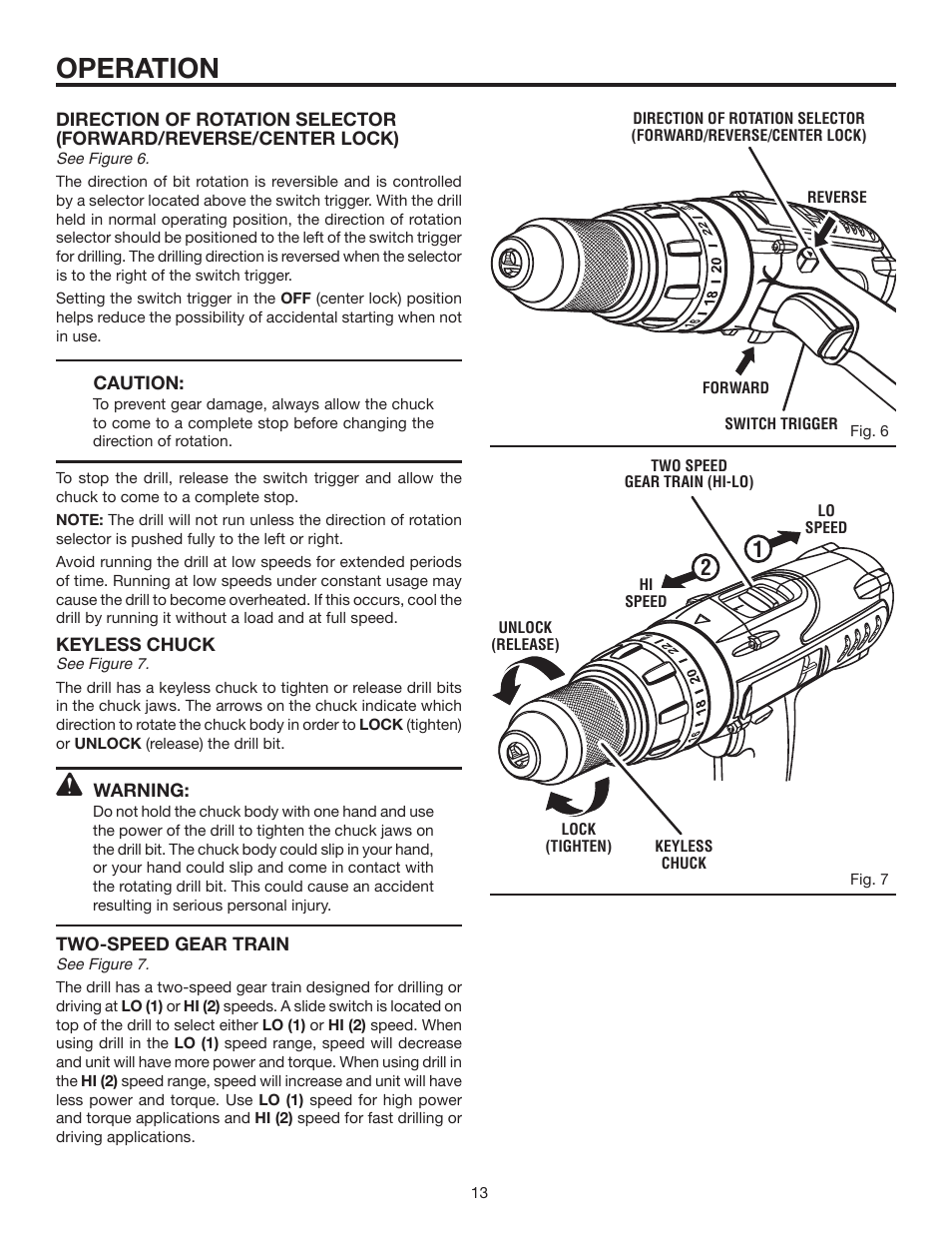 OPERATION

DIRECTION OF ROTATION SELECTOR (FORWARD/REVERSE/CENTER LOCK)
See Figure 6.

The direction of bit rotation is reversible and is controlled by a selector located above the switch trigger. With the drill held in normal operating position, the direction of rotation selector should be positioned to the left of the switch trigger for drilling. The drilling direction is reversed when the selector is to the right of the switch trigger.

Setting the switch trigger in the OFF (center lock) position helps reduce the possibility of accidental starting when not in use.

CAUTION:
To prevent gear damage, always allow the chuck to come to a complete stop before changing the direction of rotation.

To stop the drill, release the switch trigger and allow the chuck to come to a complete stop.

NOTE: The drill will not run unless the direction of rotation selector is pushed fully to the left or right.

Avoid running the drill at low speeds for extended periods of time. Running at low speeds under constant usage may cause the drill to become overheated. If this occurs, cool the drill by running it without a load and at full speed.

KEYLESS CHUCK
See Figure 7.

The drill has a keyless chuck to tighten or release drill bits in the chuck jaws. The arrows on the chuck indicate which direction to rotate the chuck body in order to LOCK (tighten) or UNLOCK (release) the drill bit.

WARNING:
Do not hold the chuck body with one hand and use the power of the drill to tighten the chuck jaws on the drill bit. The chuck body could slip in your hand, or your hand could slip and come in contact with the rotating drill bit. This could cause an accident resulting in serious personal injury.

TWO-SPEED GEAR TRAIN
See Figure 7.

The drill has a two-speed gear train designed for drilling or driving at LO (1) or HI (2) speeds. A slide switch is located on top of the drill to select either LO (1) or HI (2) speed. When using drill in the LO (1) speed range, speed will decrease and unit will have more power and torque. When using drill in the HI (2) speed range, speed will increase and unit will have less power and torque. Use LO (1) speed for high power and torque applications and HI (2) speed for fast drilling or driving applications.

DIRECTION OF ROTATION SELECTOR (FORWARD/REVERSE/CENTER LOCK)
REVERSE
22
20
18
16
FORWARD
SWITCH TRIGGER
Fig. 6

TWO SPEED GEAR TRAIN (HI-LO)
LO SPEED
1
2
HI SPEED
UNLOCK (RELEASE)
22
20
18
16
LOCK (TIGHTEN)
KEYLESS CHUCK
Fig. 7

13